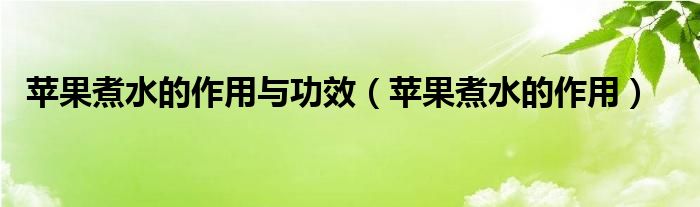 苹果煮水的作用与功效（苹果煮水的作用）